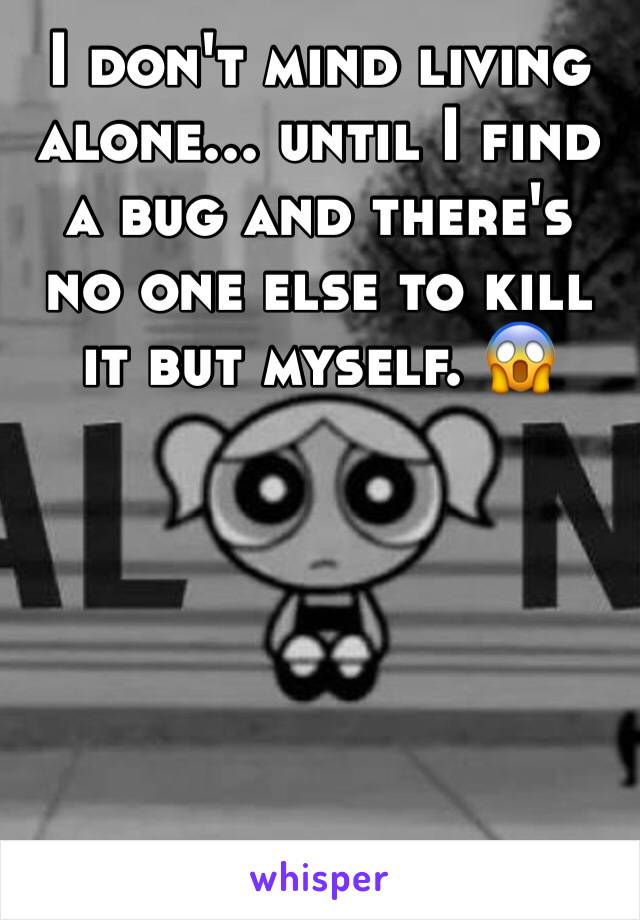 I don't mind living alone... until I find a bug and there's no one else to kill it but myself. 😱

AL N

whisper